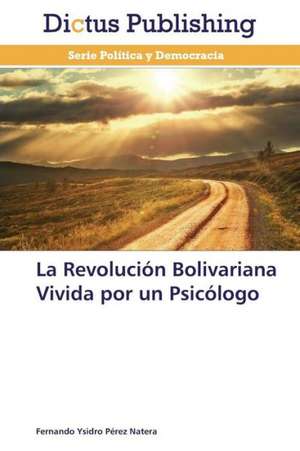 Dictus Publishing

Serie Política y Democracia

La Revolución Bolivariana Vivida por un Psicólogo

Fernando Ysidro Pérez Natera